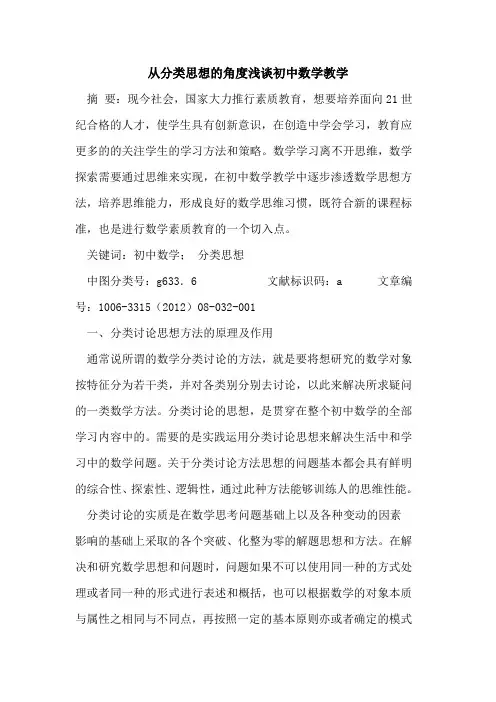 从分类思想的角度浅谈初中数学教学

摘 要：现今社会，国家大力推行素质教育，想要培养面向21世纪合格的人才，使学生具有创新意识，在创造中学会学习，教育应更多的的关注学生的学习方法和策略。数学学习离不开思维，数学探索需要通过思维来实现，在初中数学教学中逐步渗透数学思想方法，培养思维能力，形成良好的数学思维习惯，既符合新的课程标准，也是进行数学素质教育的一个切入点。

关键词：初中数学； 分类思想

中图分类号：g633．6 文献标识码：a 文章编号：1006-3315（2012）08-032-001

一、分类讨论思想方法的原理及作用

通常说所谓的数学分类讨论的方法，就是要将想研究的数学对象按特征分为若干类，并对各类别分别去讨论，以此来解决所求疑问的一类数学方法。分类讨论的思想，是贯穿在整个初中数学的全部学习内容中的。需要的是实践运用分类讨论思想来解决生活中和学习中的数学问题。关于分类讨论方法思想的问题基本都会具有鲜明的综合性、探索性、逻辑性，通过此种方法能够训练人的思维性能。

分类讨论的实质是在数学思考问题基础上以及各种变动的因素影响的基础上采取的各个突破、化整为零的解题思想和方法。在解决和研究数学思想和问题时，问题如果不可以使用同一种的方式处理或者同一种的形式进行表述和概括，也可以根据数学的对象本质与属性之相同与不同点，再按照一定的基本原则亦或者确定的模式